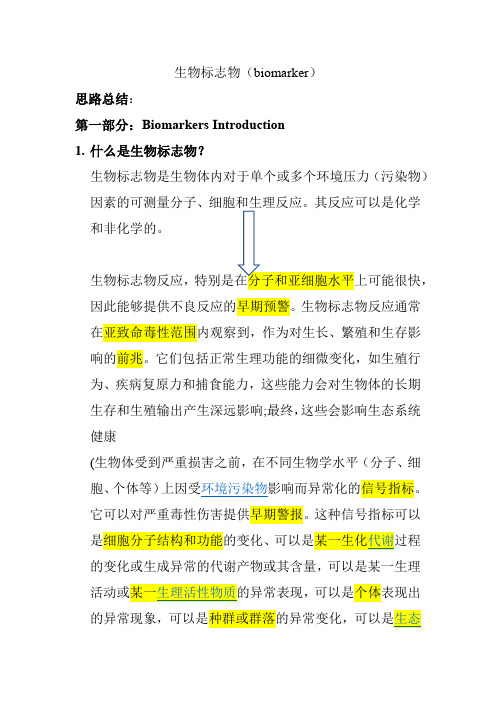 生物标志物（biomarker）

思路总结：

第一部分：Biomarkers Introduction

1. 什么是生物标志物？

生物标志物是生物体内对于单个或多个环境压力（污染物）因素的可测量分子、细胞和生理反应。其反应可以是化学和非化学的。

生物标志物反应，特别是在分子和亚细胞水平上可能很快，因此能够提供不良反应的早期预警。生物标志物反应通常在亚致命毒性范围内观察到，作为对生长、繁殖和生存影响的前兆。它们包括正常生理功能的细微变化，如生殖行为、疾病复原力和捕食能力，这些能力会对生物体的长期生存和生殖输出产生深远影响;最终，这些会影响生态系统健康

(生物体受到严重损害之前，在不同生物学水平（分子、细胞、个体等）上因受环境污染物影响而异常化的信号指标。它可以对严重毒性伤害提供早期警报。这种信号指标可以是细胞分子结构和功能的变化、可以是某一生化代谢过程的变化或生成异常的代谢产物或其含量，可以是某一生理活动或某一生理活性物质的异常表现，可以是个体表现出的异常现象，可以是种群或群落的异常变化，可以是生态